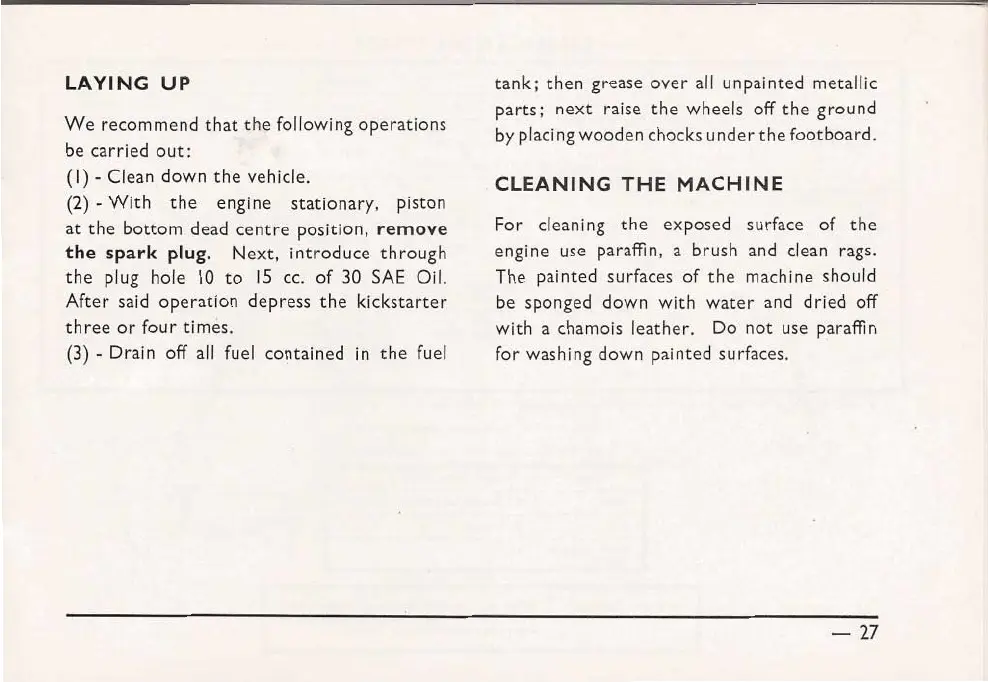 LAYING UP

We recommend that the following operations be carried out:

(1) - Clean down the vehicle.

(2) - With the engine stationary, piston at the bottom dead centre position, remove the spark plug. Next, introduce through the plug hole 10 to 15 cc. of 30 SAE Oil. After said operation depress the kickstarter three or four times.

(3) - Drain off all fuel contained in the fuel tank; then grease over all unpainted metallic parts; next raise the wheels off the ground by placing wooden chocks under the footboard.

CLEANING THE MACHINE

For cleaning the exposed surface of the engine use paraffin, a brush and clean rags. The painted surfaces of the machine should be sponged down with water and dried off with a chamois leather. Do not use paraffin for washing down painted surfaces.

— 27